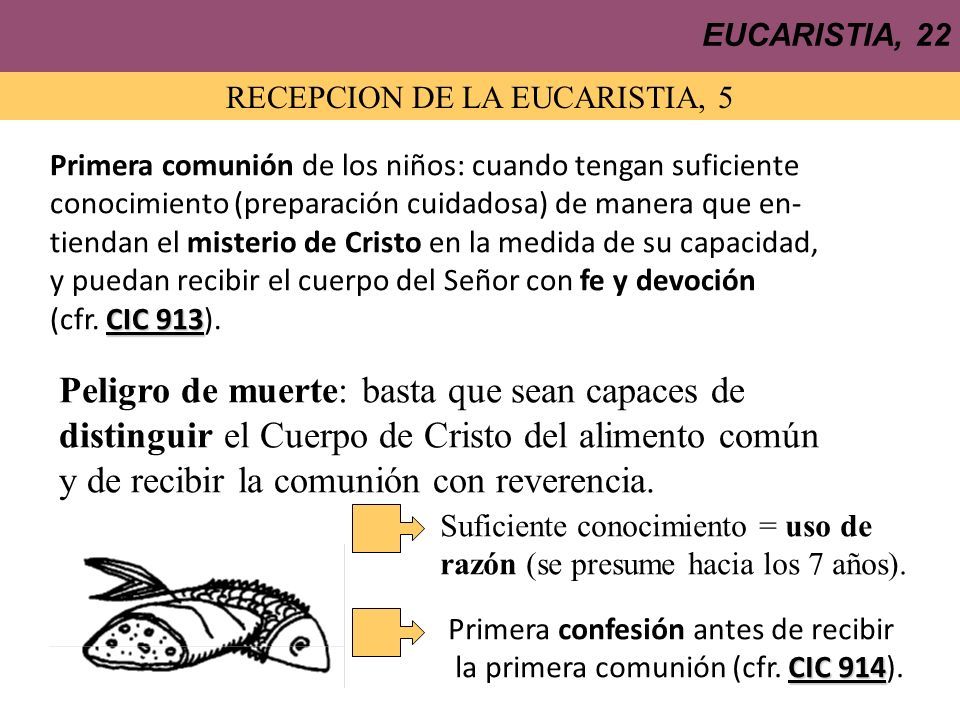 EUCARISTIA, 22

RECEPCION DE LA EUCARISTIA, 5

Primera comunión de los niños: cuando tengan suficiente conocimiento (preparación cuidadosa) de manera que entiendan el misterio de Cristo en la medida de su capacidad, y puedan recibir el cuerpo del Señor con fe y devoción (cfr. CIC 913).

Peligro de muerte: basta que sean capaces de distinguir el Cuerpo de Cristo del alimento común y de recibir la comunión con reverencia.

Suficiente conocimiento = uso de razón (se presume hacia los 7 años).

Primera confesión antes de recibir la primera comunión (cfr. CIC 914).